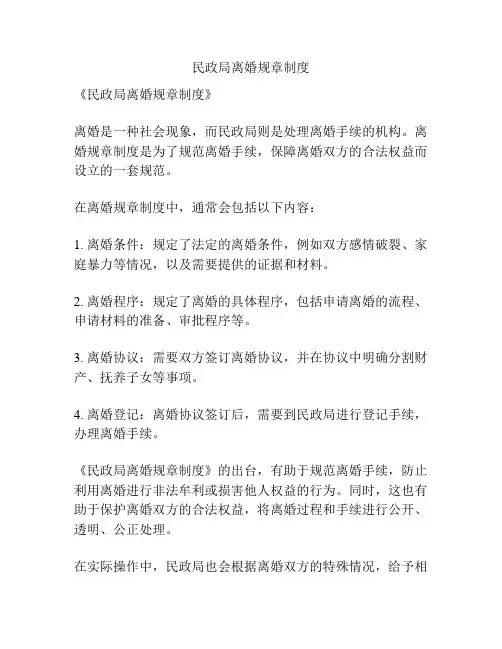 民政局离婚规章制度

《民政局离婚规章制度》

离婚是一种社会现象，而民政局则是处理离婚手续的机构。离婚规章制度是为了规范离婚手续，保障离婚双方的合法权益而设立的一套规范。

在离婚规章制度中，通常会包括以下内容：

1. 离婚条件：规定了法定的离婚条件，例如双方感情破裂、家庭暴力等情况，以及需要提供的证据和材料。

2. 离婚程序：规定了离婚的具体程序，包括申请离婚的流程、申请材料的准备、审批程序等。

3. 离婚协议：需要双方签订离婚协议，并在协议中明确分割财产、抚养子女等事项。

4. 离婚登记：离婚协议签订后，需要到民政局进行登记手续，办理离婚手续。

《民政局离婚规章制度》的出台，有助于规范离婚手续，防止利用离婚进行非法牟利或损害他人权益的行为。同时，这也有助于保护离婚双方的合法权益，将离婚过程和手续进行公开、透明、公正处理。

在实际操作中，民政局也会根据离婚双方的特殊情况，给予相